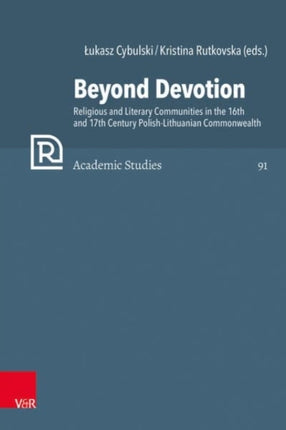 Łukasz Cybulski / Kristina Rutkovska (eds.)

Beyond Devotion

Religious and Literary Communities in the 16th and 17th Century Polish-Lithuanian Commonwealth

R

Academic Studies

91

V&R